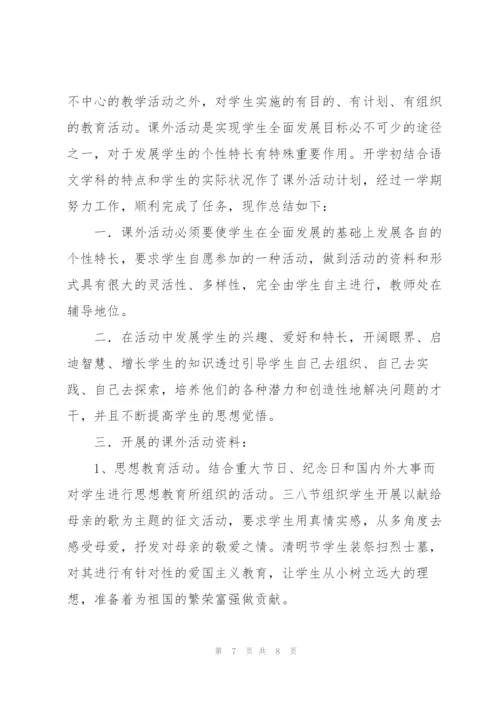 不中心的教学活动之外，对学生实施的有目的、有计划、有组织的教育活动。课外活动是实现学生全面发展目标必不可少的途径之一，对于发展学生的个性特长有特殊重要作用。开学初结合语文学科的特点和学生的实际状况作了课外活动计划，经过一学期努力工作，顺利完成了任务，现作总结如下：

一．课外活动必须要使学生在全面发展的基础上发展各自的个性特长，要求学生自愿参加的一种活动，做到活动的资料和形式具有很大的灵活性、多样性，完全由学生自主进行，教师处在辅导地位。

二．在活动中发展学生的兴趣、爱好和特长，开阔眼界、启迪智慧、增长学生的知识透过引导学生自己去组织、自己去实践、自己去探索，培养他们的各种潜力和创造性地解决问题的才干，并且不断提高学生的思想觉悟。

三．开展的课外活动资料：

1、思想教育活动。结合重大节日、纪念日和国内外大事而对学生进行思想教育所组织的活动。三八节组织学生开展以献给母亲的歌为主题的征文活动，要求学生用真情实感，从多角度去感受母爱，抒发对母亲的敬爱之情。清明节学生装祭扫烈士墓，对其进行有针对性的爱国主义教育，让学生从小树立远大的理想，准备着为祖国的繁荣富强做贡献。

第 7 页 共 8 页